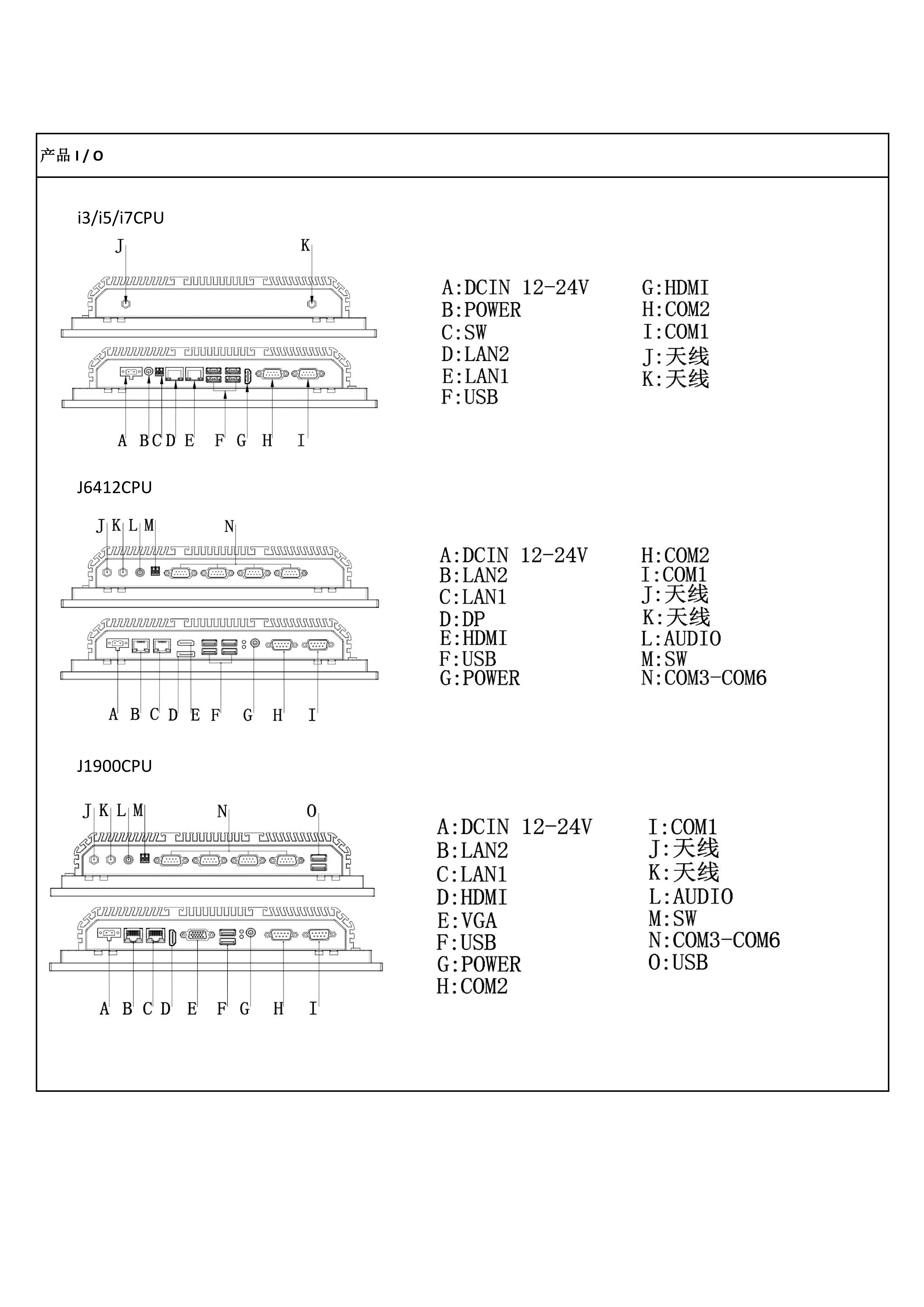 产品 I / O

i3/i5/i7CPU

J K

A B C D E F G H I

A:DCIN 12-24V
B:POWER
C:SW
D:LAN2
E:LAN1
F:USB

G:HDMI
H:COM2
I:COM1
J:天线
K:天线

J6412CPU

J K L M N

A B C D E F G H I

A:DCIN 12-24V
B:LAN2
C:LAN1
D:DP
E:HDMI
F:USB
G:POWER

H:COM2
I:COM1
J:天线
K:天线
L:AUDIO
M:SW
N:COM3-COM6

J1900CPU

J K L M N O

A B C D E F G H I

A:DCIN 12-24V
B:LAN2
C:LAN1
D:HDMI
E:VGA
F:USB
G:POWER
H:COM2

I:COM1
J:天线
K:天线
L:AUDIO
M:SW
N:COM3-COM6
O:USB